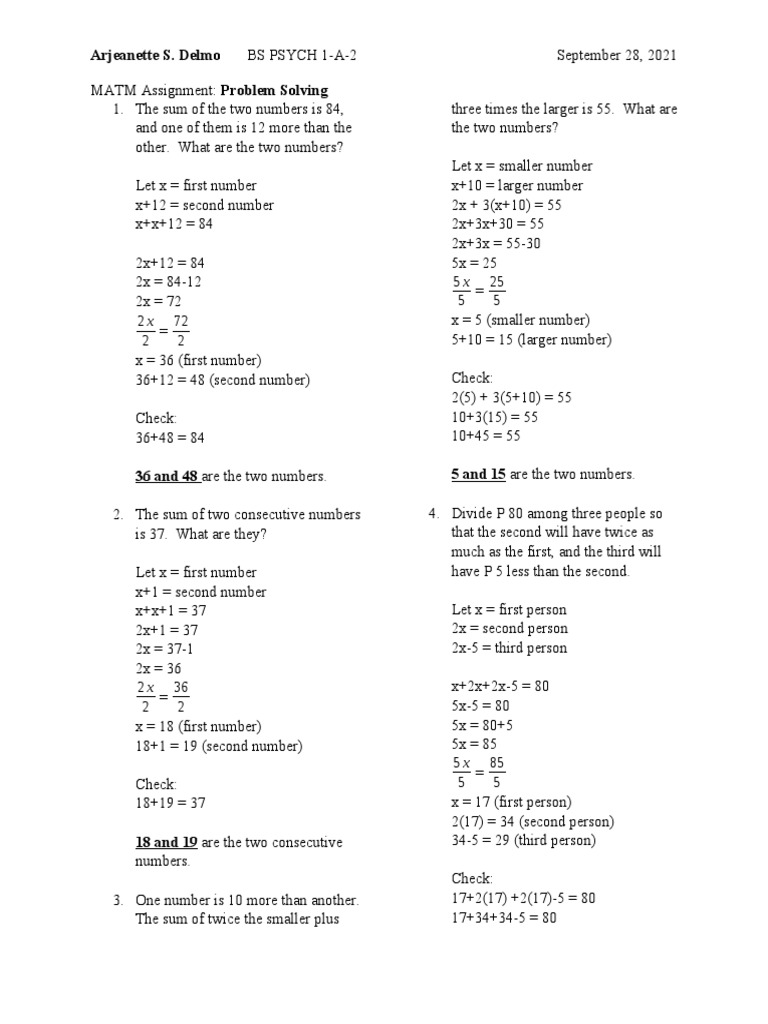 Arjeanette S. Delmo BS PSYCH 1-A-2 September 28, 2021

MATM Assignment: Problem Solving

1. The sum of the two numbers is 84, and one of them is 12 more than the other. What are the two numbers?

Let x = first number
x+12 = second number
x+x+12 = 84

2x+12 = 84
2x = 84-12
2x = 72
$\frac{2x}{2} = \frac{72}{2}$
x = 36 (first number)
36+12 = 48 (second number)

Check:
36+48 = 84

36 and 48 are the two numbers.

2. The sum of two consecutive numbers is 37. What are they?

Let x = first number
x+1 = second number
x+x+1 = 37
2x+1 = 37
2x = 37-1
2x = 36
$\frac{2x}{2} = \frac{36}{2}$
x = 18 (first number)
18+1 = 19 (second number)

Check:
18+19 = 37

18 and 19 are the two consecutive numbers.

3. One number is 10 more than another. The sum of twice the smaller plus three times the larger is 55. What are the two numbers?

Let x = smaller number
x+10 = larger number
2x + 3(x+10) = 55
2x+3x+30 = 55
2x+3x = 55-30
5x = 25
$\frac{5x}{5} = \frac{25}{5}$
x = 5 (smaller number)
5+10 = 15 (larger number)

Check:
2(5) + 3(5+10) = 55
10+3(15) = 55
10+45 = 55

5 and 15 are the two numbers.

4. Divide P 80 among three people so that the second will have twice as much as the first, and the third will have P 5 less than the second.

Let x = first person
2x = second person
2x-5 = third person

x+2x+2x-5 = 80
5x-5 = 80
5x = 80+5
5x = 85
$\frac{5x}{5} = \frac{85}{5}$
x = 17 (first person)
2(17) = 34 (second person)
34-5 = 29 (third person)

Check:
17+2(17) +2(17)-5 = 80
17+34+34-5 = 80